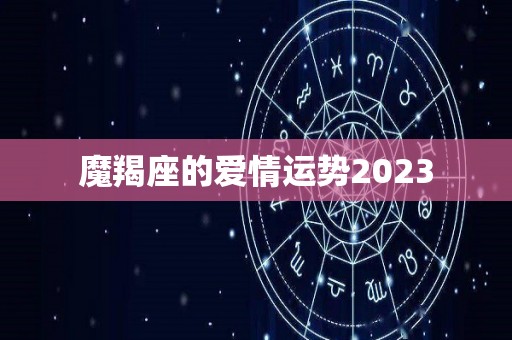 魔羯座的爱情运势2023